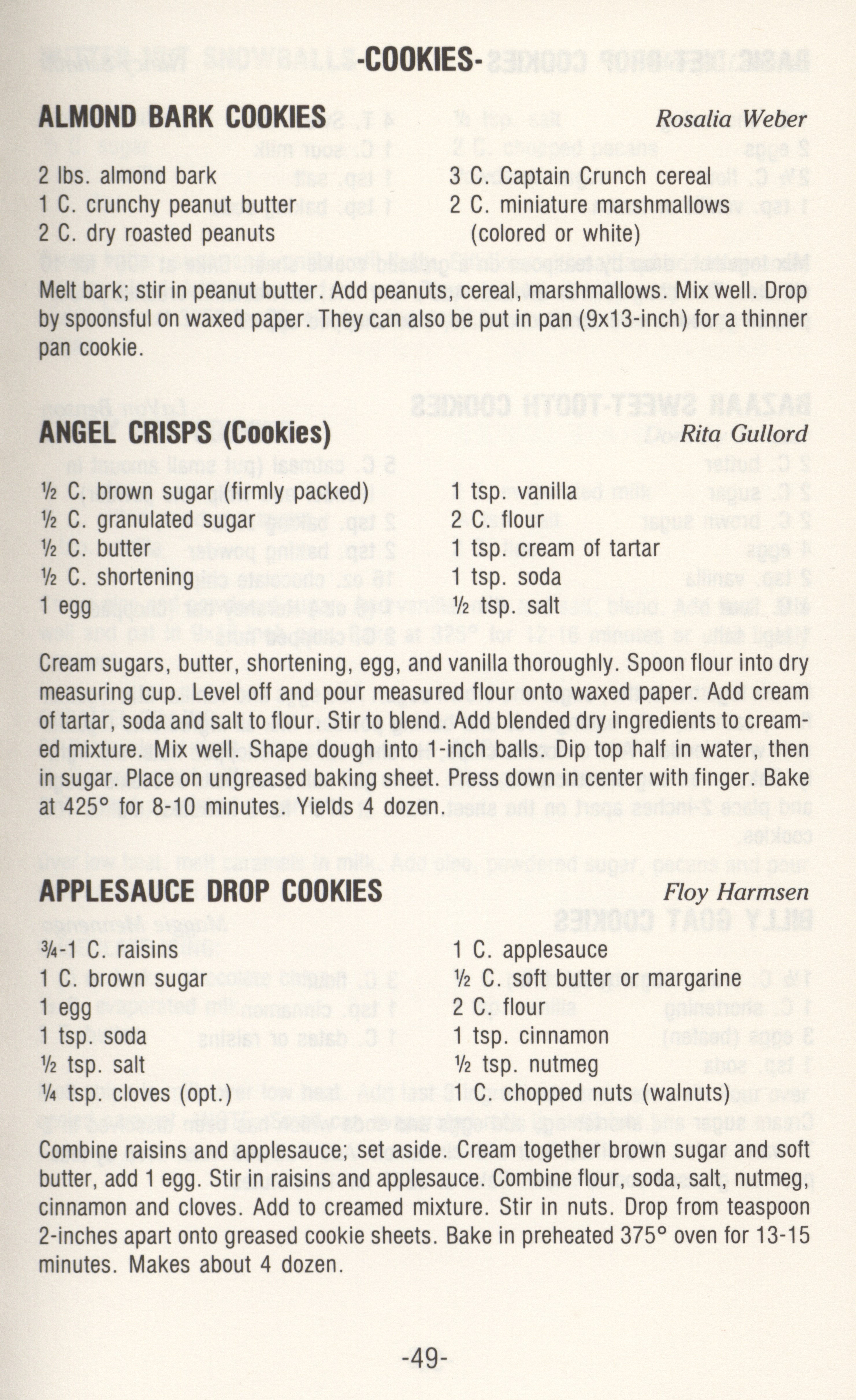 -COOKIES-

ALMOND BARK COOKIES Rosalia Weber

2 lbs. almond bark
1 C. crunchy peanut butter
2 C. dry roasted peanuts
3 C. Captain Crunch cereal
2 C. miniature marshmallows (colored or white)

Melt bark; stir in peanut butter. Add peanuts, cereal, marshmallows. Mix well. Drop by spoonsful on waxed paper. They can also be put in pan (9x13-inch) for a thinner pan cookie.

ANGEL CRISPS (Cookies) Rita Gullord

½ C. brown sugar (firmly packed)
½ C. granulated sugar
½ C. butter
½ C. shortening
1 egg
1 tsp. vanilla
2 C. flour
1 tsp. cream of tartar
1 tsp. soda
½ tsp. salt

Cream sugars, butter, shortening, egg, and vanilla thoroughly. Spoon flour into dry measuring cup. Level off and pour measured flour onto waxed paper. Add cream of tartar, soda and salt to flour. Stir to blend. Add blended dry ingredients to creamed mixture. Mix well. Shape dough into 1-inch balls. Dip top half in water, then in sugar. Place on ungreased baking sheet. Press down in center with finger. Bake at 425° for 8-10 minutes. Yields 4 dozen.

APPLESAUCE DROP COOKIES Floy Harmsen

¾-1 C. raisins
1 C. brown sugar
1 egg
1 tsp. soda
½ tsp. salt
¼ tsp. cloves (opt.)
1 C. applesauce
½ C. soft butter or margarine
2 C. flour
1 tsp. cinnamon
½ tsp. nutmeg
1 C. chopped nuts (walnuts)

Combine raisins and applesauce; set aside. Cream together brown sugar and soft butter, add 1 egg. Stir in raisins and applesauce. Combine flour, soda, salt, nutmeg, cinnamon and cloves. Add to creamed mixture. Stir in nuts. Drop from teaspoon 2-inches apart onto greased cookie sheets. Bake in preheated 375° oven for 13-15 minutes. Makes about 4 dozen.

-49-